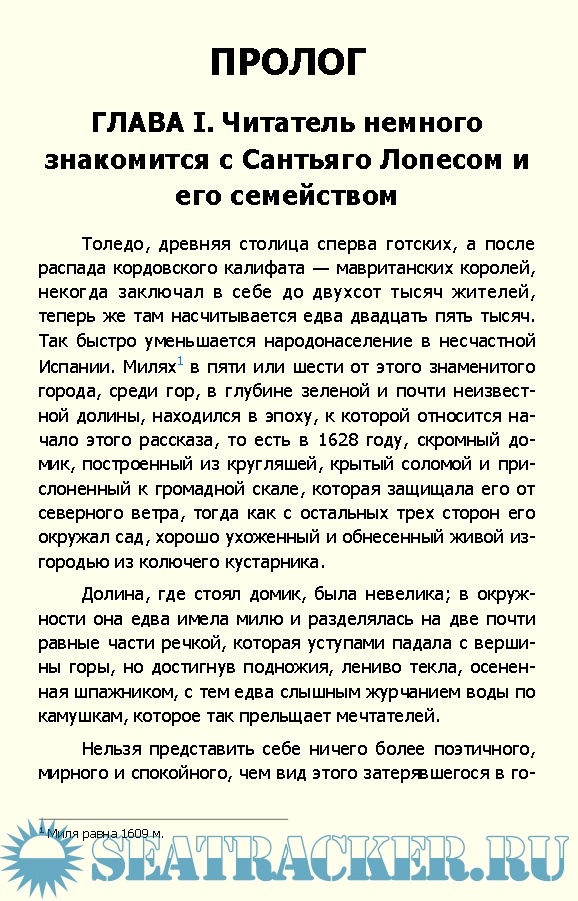 ПРОЛОГ

ГЛАВА I. Читатель немного знакомится с Сантьяго Лопесом и его семейством

Толедо, древняя столица сперва готских, а после распада кордовского калифата — мавританских королей, некогда заключал в себе до двухсот тысяч жителей, теперь же там насчитывается едва двадцать пять тысяч. Так быстро уменьшается народонаселение в несчастной Испании. Милях$^1$ в пяти или шести от этого знаменитого города, среди гор, в глубине зеленой и почти неизвестной долины, находился в эпоху, к которой относится начало этого рассказа, то есть в 1628 году, скромный домик, построенный из кругляшей, крытый соломой и прислоненный к громадной скале, которая защищала его от северного ветра, тогда как с остальных трех сторон его окружал сад, хорошо ухоженный и обнесенный живой изгородью из колючего кустарника.

Долина, где стоял домик, была невелика; в окружности она едва имела милю и разделялась на две почти равные части речкой, которая уступами падала с вершины горы, но достигнув подножия, лениво текла, осененная шпажником, с тем едва слышным журчанием воды по камушкам, которое так прельщает мечтателей.

Нельзя представить себе ничего более поэтичного, мирного и спокойного, чем вид этого затерявшегося в го-

$^1$ Миля равна 1609 м.

SEATRACKER.RU